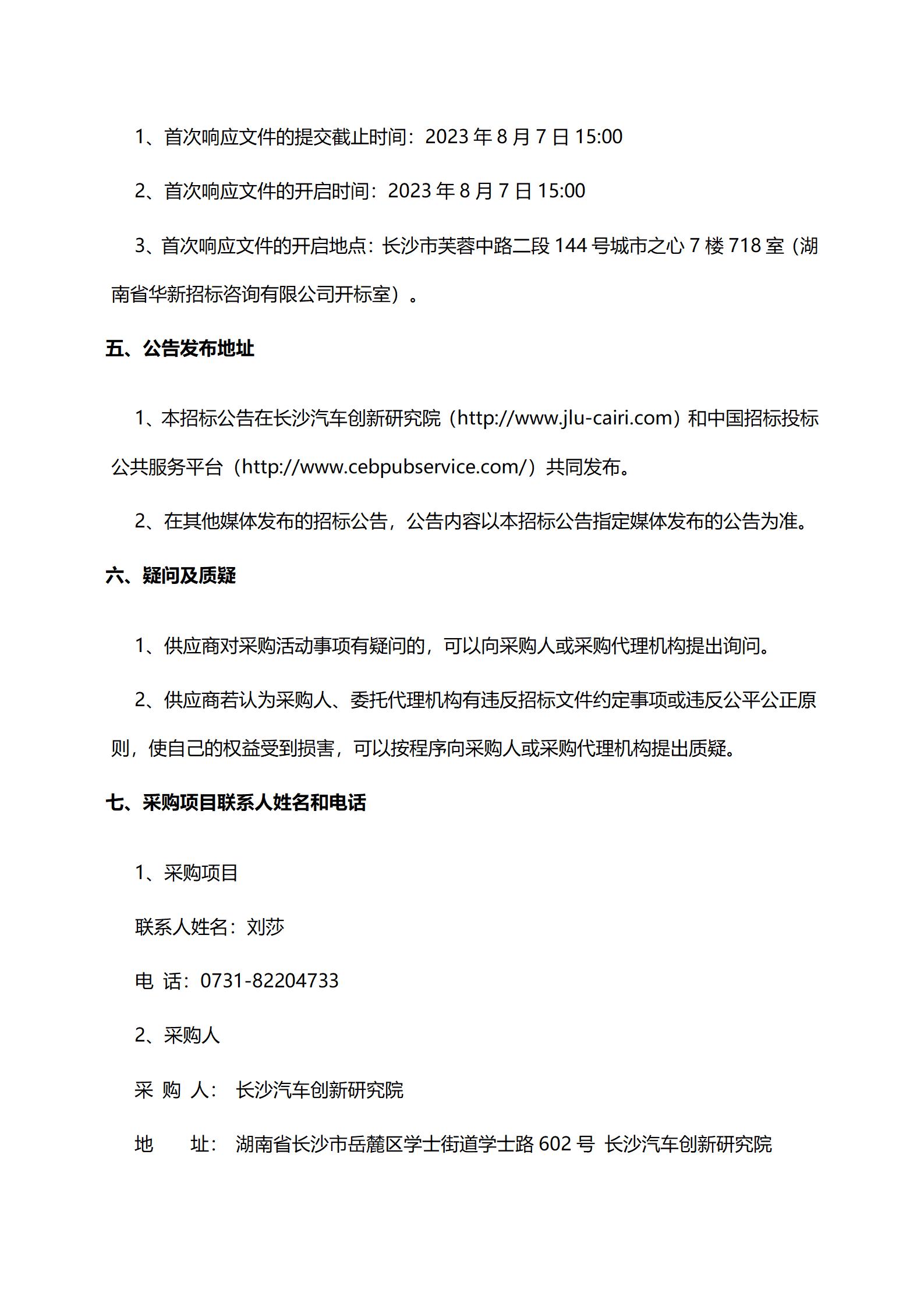 1、首次响应文件的提交截止时间：2023 年 8 月 7 日 15:00

2、首次响应文件的开启时间：2023 年 8 月 7 日 15:00

3、首次响应文件的开启地点：长沙市芙蓉中路二段 144 号城市之心 7 楼 718 室（湖南省华新招标咨询有限公司开标室）。

五、公告发布地址

1、本招标公告在长沙汽车创新研究院（http://www.jlu-cairi.com）和中国招标投标公共服务平台（http://www.cebpubservice.com/）共同发布。

2、在其他媒体发布的招标公告，公告内容以本招标公告指定媒体发布的公告为准。

六、疑问及质疑

1、供应商对采购活动事项有疑问的，可以向采购人或采购代理机构提出询问。

2、供应商若认为采购人、委托代理机构有违反招标文件约定事项或违反公平公正原则，使自己的权益受到损害，可以按程序向采购人或采购代理机构提出质疑。

七、采购项目联系人姓名和电话

1、采购项目

联系人姓名：刘莎

电 话：0731-82204733

2、采购人

采 购 人： 长沙汽车创新研究院

地 址： 湖南省长沙市岳麓区学士街道学士路 602 号 长沙汽车创新研究院